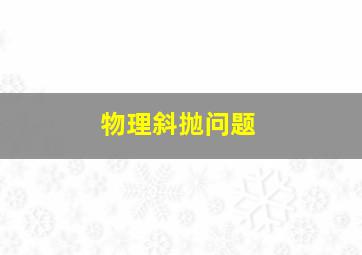 物理斜抛问题